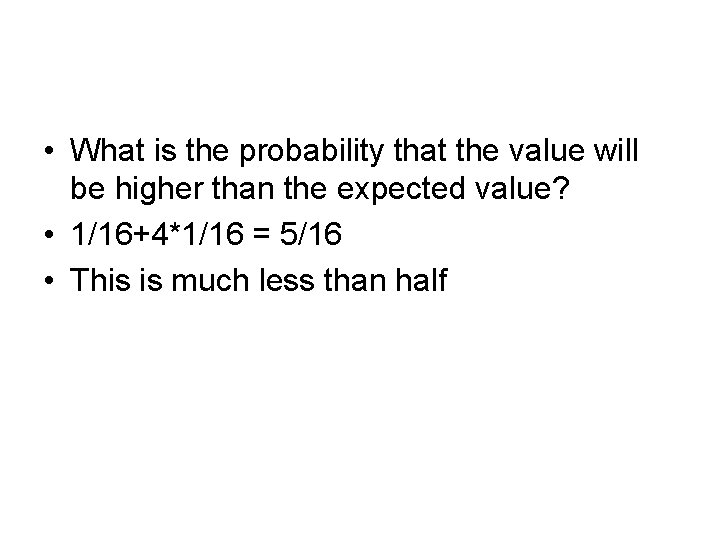 • What is the probability that the value will be higher than the expected value?
• $1/16+4*1/16 = 5/16$
• This is much less than half